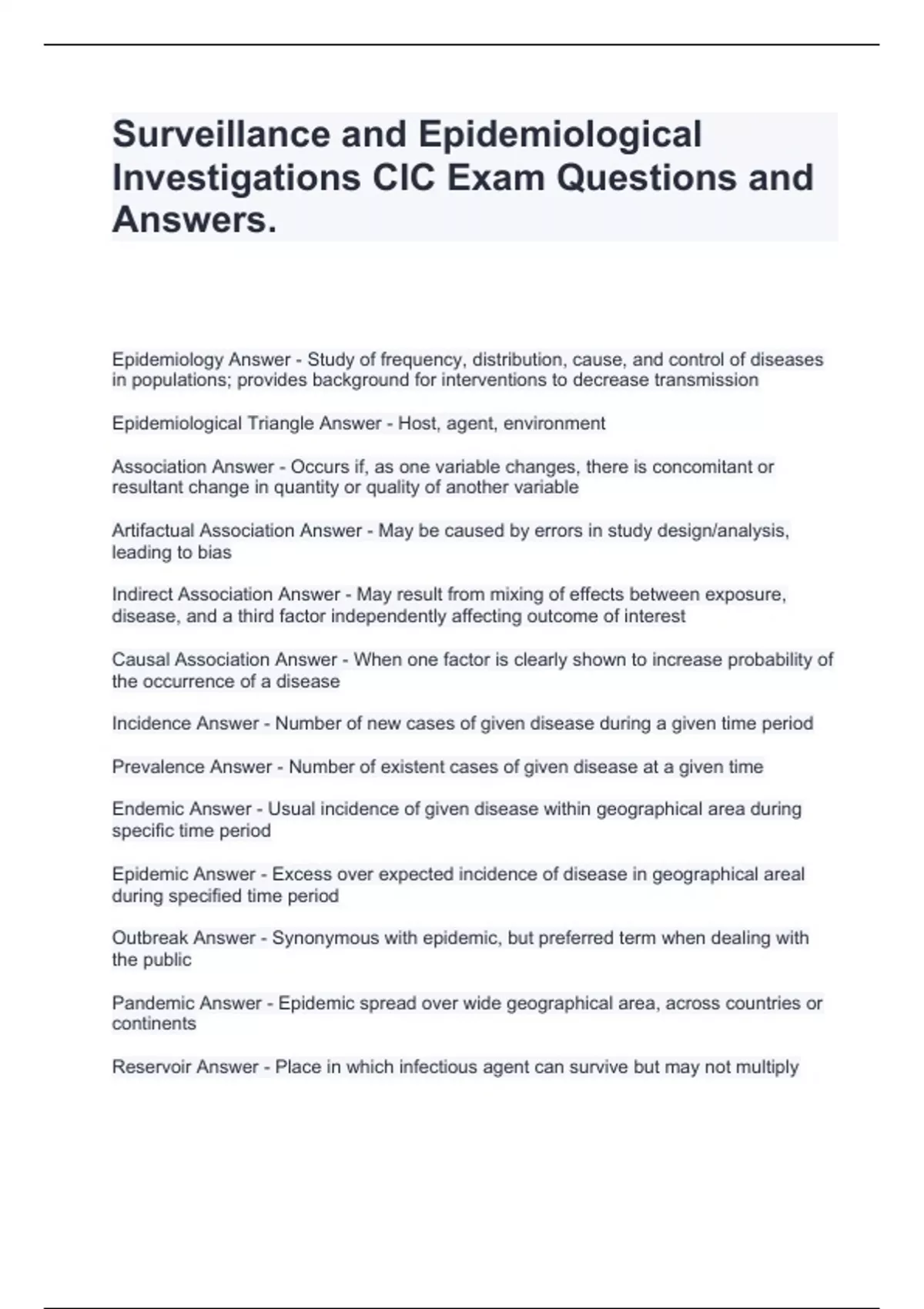 Surveillance and Epidemiological Investigations CIC Exam Questions and Answers.

Epidemiology Answer - Study of frequency, distribution, cause, and control of diseases in populations; provides background for interventions to decrease transmission

Epidemiological Triangle Answer - Host, agent, environment

Association Answer - Occurs if, as one variable changes, there is concomitant or resultant change in quantity or quality of another variable

Artifactual Association Answer - May be caused by errors in study design/analysis, leading to bias

Indirect Association Answer - May result from mixing of effects between exposure, disease, and a third factor independently affecting outcome of interest

Causal Association Answer - When one factor is clearly shown to increase probability of the occurrence of a disease

Incidence Answer - Number of new cases of given disease during a given time period

Prevalence Answer - Number of existent cases of given disease at a given time

Endemic Answer - Usual incidence of given disease within geographical area during specific time period

Epidemic Answer - Excess over expected incidence of disease in geographical areal during specified time period

Outbreak Answer - Synonymous with epidemic, but preferred term when dealing with the public

Pandemic Answer - Epidemic spread over wide geographical area, across countries or continents

Reservoir Answer - Place in which infectious agent can survive but may not multiply